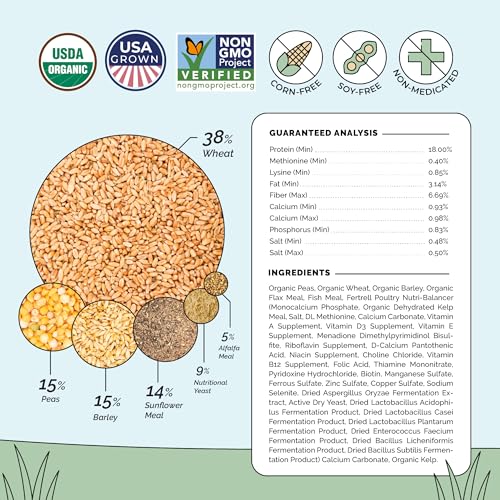 USDA ORGANIC

USA GROWN

NON GMO Project VERIFIED nongmoproject.org

CORN-FREE

SOY-FREE

NON-MEDICATED

38% Wheat

15% Peas

15% Barley

14% Sunflower Meal

9% Nutritional Yeast

5% Alfalfa Meal

GUARANTEED ANALYSIS

| | |
|---|---|
| Protein (Min) | 18.00% |
| Methionine (Min) | 0.40% |
| Lysine (Min) | 0.85% |
| Fat (Min) | 3.14% |
| Fiber (Max) | 6.69% |
| Calcium (Min) | 0.93% |
| Calcium (Max) | 0.98% |
| Phosphorus (Min) | 0.83% |
| Salt (Min) | 0.48% |
| Salt (Max) | 0.50% |

INGREDIENTS

Organic Peas, Organic Wheat, Organic Barley, Organic Flax Meal, Fish Meal, Fertrell Poultry Nutri-Balancer (Monocalcium Phosphate, Organic Dehydrated Kelp Meal, Salt, DL Methionine, Calcium Carbonate, Vitamin A Supplement, Vitamin D3 Supplement, Vitamin E Supplement, Menadione Dimethylpyrimidinol Bisulfite, Riboflavin Supplement, D-Calcium Pantothenic Acid, Niacin Supplement, Choline Chloride, Vitamin B12 Supplement, Folic Acid, Thiamine Mononitrate, Pyridoxine Hydrochloride, Biotin, Manganese Sulfate, Ferrous Sulfate, Zinc Sulfate, Copper Sulfate, Sodium Selenite, Dried Aspergillus Oryzae Fermentation Extract, Active Dry Yeast, Dried Lactobacillus Acidophilus Fermentation Product, Dried Lactobacillus Casei Fermentation Product, Dried Lactobacillus Plantarum Fermentation Product, Dried Enterococcus Faecium Fermentation Product, Dried Bacillus Licheniformis Fermentation Product, Dried Bacillus Subtilis Fermentation Product) Calcium Carbonate, Organic Kelp.